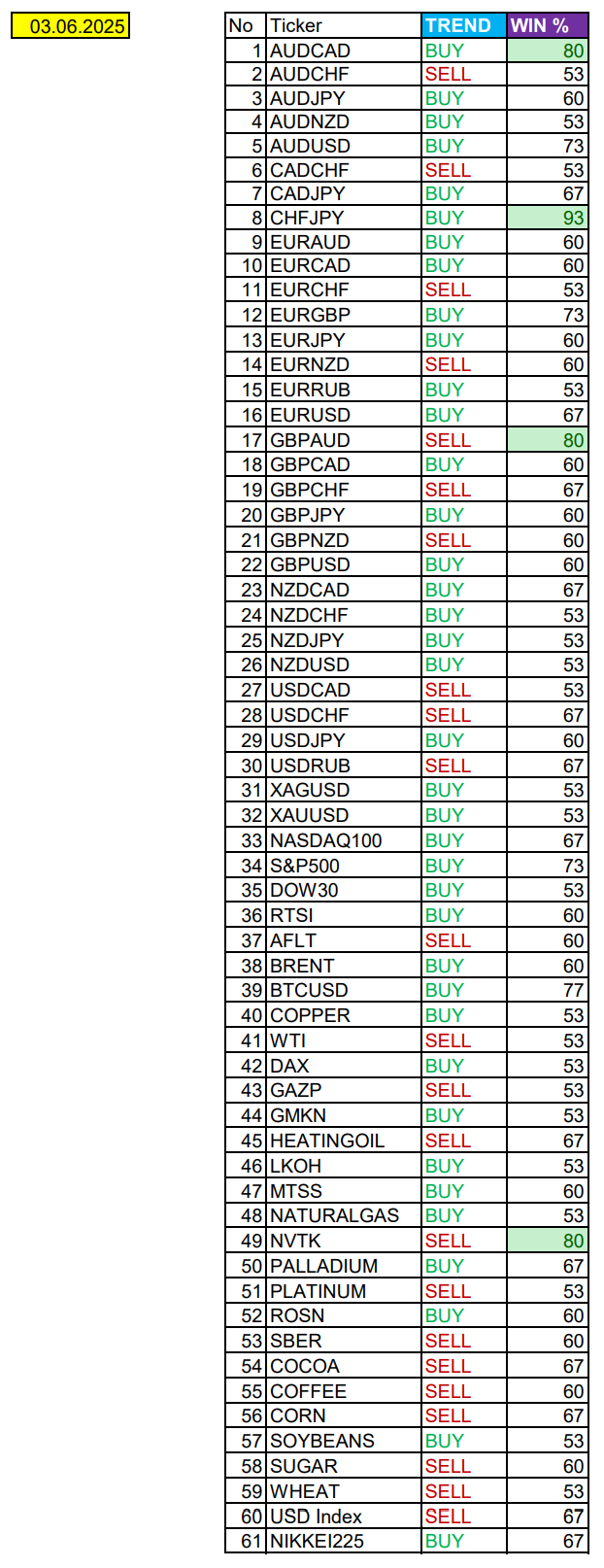 03.06.2025

| No | Ticker | TREND | WIN % |
|---|---|---|---|
| 1 | AUDCAD | BUY | 80 |
| 2 | AUDCHF | SELL | 53 |
| 3 | AUDJPY | BUY | 60 |
| 4 | AUDNZD | BUY | 53 |
| 5 | AUDUSD | BUY | 73 |
| 6 | CADCHF | SELL | 53 |
| 7 | CADJPY | BUY | 67 |
| 8 | CHFJPY | BUY | 93 |
| 9 | EURAUD | BUY | 60 |
| 10 | EURCAD | BUY | 60 |
| 11 | EURCHF | SELL | 53 |
| 12 | EURGBP | BUY | 73 |
| 13 | EURJPY | BUY | 60 |
| 14 | EURNZD | SELL | 60 |
| 15 | EURRUB | BUY | 53 |
| 16 | EURUSD | BUY | 67 |
| 17 | GBPAUD | SELL | 80 |
| 18 | GBPCAD | BUY | 60 |
| 19 | GBPCHF | SELL | 67 |
| 20 | GBPJPY | BUY | 60 |
| 21 | GBPNZD | SELL | 60 |
| 22 | GBPUSD | BUY | 60 |
| 23 | NZDCAD | BUY | 67 |
| 24 | NZDCHF | BUY | 53 |
| 25 | NZDJPY | BUY | 53 |
| 26 | NZDUSD | BUY | 53 |
| 27 | USDCAD | SELL | 53 |
| 28 | USDCHF | SELL | 67 |
| 29 | USDJPY | BUY | 60 |
| 30 | USDRUB | SELL | 67 |
| 31 | XAGUSD | BUY | 53 |
| 32 | XAUUSD | BUY | 53 |
| 33 | NASDAQ100 | BUY | 67 |
| 34 | S&P500 | BUY | 73 |
| 35 | DOW30 | BUY | 53 |
| 36 | RTSI | BUY | 60 |
| 37 | AFLT | SELL | 60 |
| 38 | BRENT | BUY | 60 |
| 39 | BTCUSD | BUY | 77 |
| 40 | COPPER | BUY | 53 |
| 41 | WTI | SELL | 53 |
| 42 | DAX | BUY | 53 |
| 43 | GAZP | SELL | 53 |
| 44 | GMKN | BUY | 53 |
| 45 | HEATINGOIL | SELL | 67 |
| 46 | LKOH | BUY | 53 |
| 47 | MTSS | BUY | 60 |
| 48 | NATURALGAS | BUY | 53 |
| 49 | NVTK | SELL | 80 |
| 50 | PALLADIUM | BUY | 67 |
| 51 | PLATINUM | SELL | 53 |
| 52 | ROSN | BUY | 60 |
| 53 | SBER | SELL | 60 |
| 54 | COCOA | SELL | 67 |
| 55 | COFFEE | SELL | 60 |
| 56 | CORN | SELL | 67 |
| 57 | SOYBEANS | BUY | 53 |
| 58 | SUGAR | SELL | 60 |
| 59 | WHEAT | SELL | 53 |
| 60 | USD Index | SELL | 67 |
| 61 | NIKKEI225 | BUY | 67 |